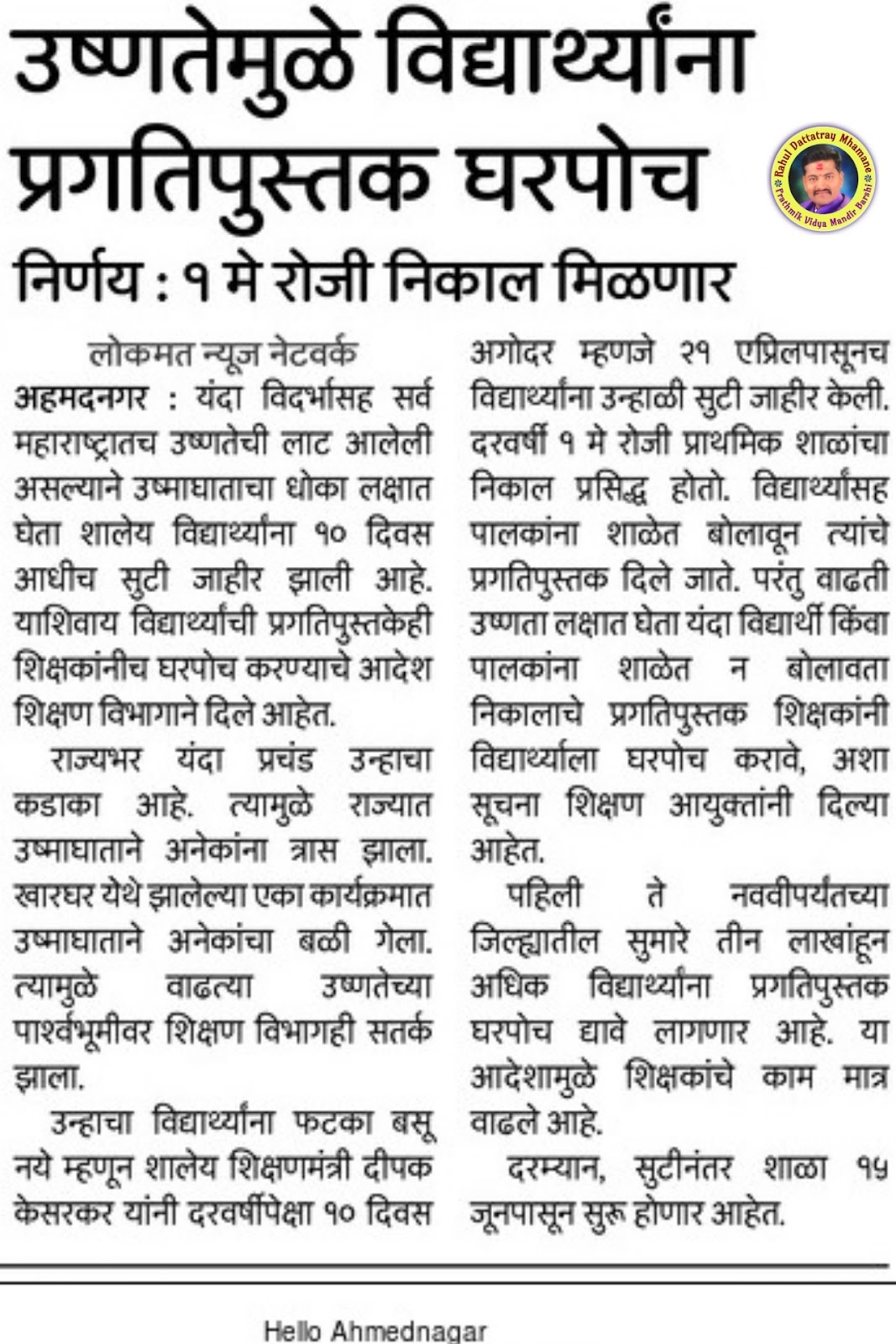 उष्णतेमुळे विद्यार्थ्यांना प्रगतिपुस्तक घरपोच

Rahul Dattatray Mhamane
Prathmik Vidya Mandir Barshi

निर्णय : १ मे रोजी निकाल मिळणार

लोकमत न्यूज नेटवर्क

अहमदनगर : यंदा विदर्भासह सर्व महाराष्ट्रातच उष्णतेची लाट आलेली असल्याने उष्माघाताचा धोका लक्षात घेता शालेय विद्यार्थ्यांना १० दिवस आधीच सुटी जाहीर झाली आहे. याशिवाय विद्यार्थ्यांची प्रगतिपुस्तकेही शिक्षकांनीच घरपोच करण्याचे आदेश शिक्षण विभागाने दिले आहेत.

राज्यभर यंदा प्रचंड उन्हाचा कडाका आहे. त्यामुळे राज्यात उष्माघाताने अनेकांना त्रास झाला. खारघर येथे झालेल्या एका कार्यक्रमात उष्माघाताने अनेकांचा बळी गेला. त्यामुळे वाढत्या उष्णतेच्या पार्श्वभूमीवर शिक्षण विभागही सतर्क झाला.

उन्हाचा विद्यार्थ्यांना फटका बसू नये म्हणून शालेय शिक्षणमंत्री दीपक केसरकर यांनी दरवर्षीपेक्षा १० दिवस अगोदर म्हणजे २१ एप्रिलपासूनच विद्यार्थ्यांना उन्हाळी सुटी जाहीर केली. दरवर्षी १ मे रोजी प्राथमिक शाळांचा निकाल प्रसिद्ध होतो. विद्यार्थ्यांसह पालकांना शाळेत बोलावून त्यांचे प्रगतिपुस्तक दिले जाते. परंतु वाढती उष्णता लक्षात घेता यंदा विद्यार्थी किंवा पालकांना शाळेत न बोलावता निकालाचे प्रगतिपुस्तक शिक्षकांनी विद्यार्थ्याला घरपोच करावे, अशा सूचना शिक्षण आयुक्तांनी दिल्या आहेत.

पहिली ते नववीपर्यंतच्या जिल्ह्यातील सुमारे तीन लाखांहून अधिक विद्यार्थ्यांना प्रगतिपुस्तक घरपोच द्यावे लागणार आहे. या आदेशामुळे शिक्षकांचे काम मात्र वाढले आहे.

दरम्यान, सुटीनंतर शाळा १५ जूनपासून सुरू होणार आहेत.

Hello Ahmednagar